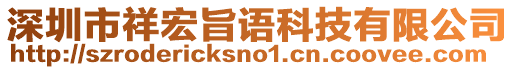 深圳市祥宏旨语科技有限公司
http://szrodericksno1.cn.coovee.com